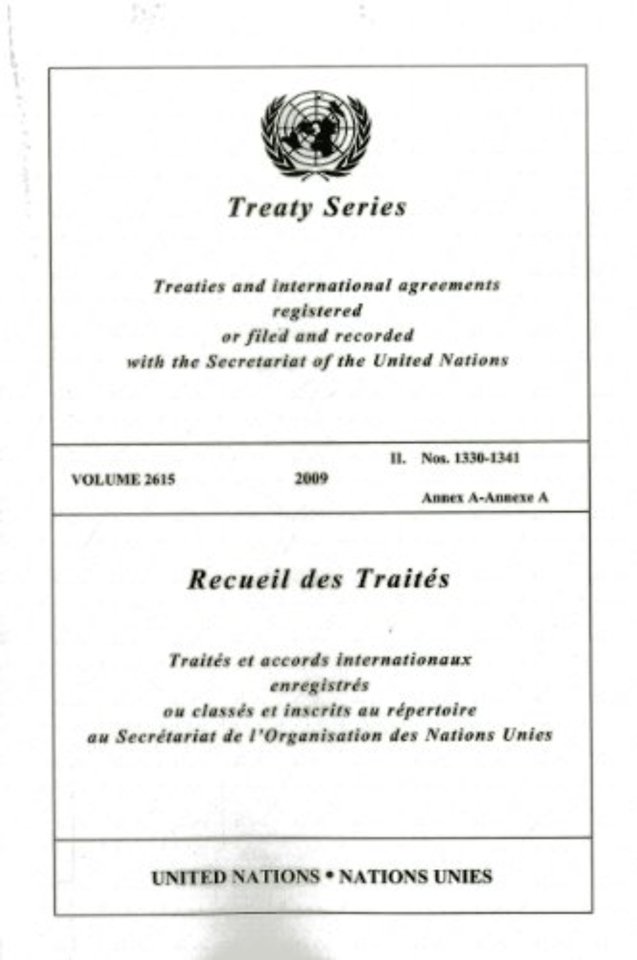 Treaty Series

Treaties and international agreements registered or filed and recorded with the Secretariat of the United Nations

VOLUME 2615 2009 II. Nos. 1330-1341 Annex A-Annexe A

Recueil des Traités

Traités et accords internationaux enregistrés ou classés et inscrits au répertoire au Secrétariat de l'Organisation des Nations Unies

UNITED NATIONS • NATIONS UNIES